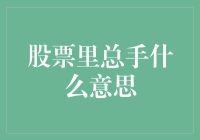 股票里总手什么意思